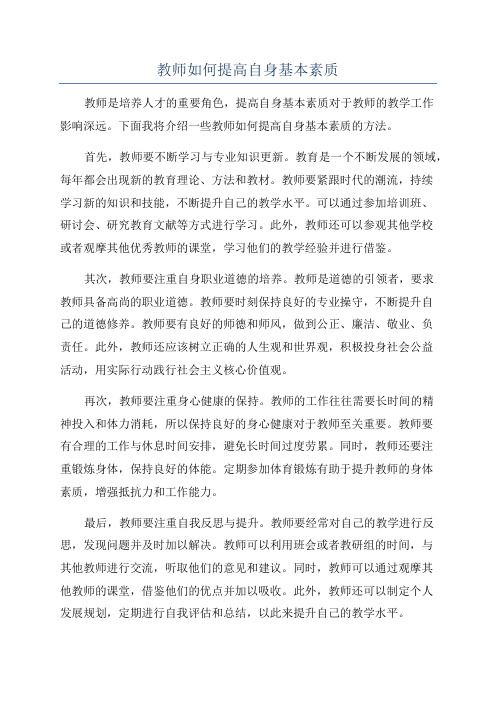 教师如何提高自身基本素质

教师是培养人才的重要角色，提高自身基本素质对于教师的教学工作影响深远。下面我将介绍一些教师如何提高自身基本素质的方法。

首先，教师要不断学习与专业知识更新。教育是一个不断发展的领域，每年都会出现新的教育理论、方法和教材。教师要紧跟时代的潮流，持续学习新的知识和技能，不断提升自己的教学水平。可以通过参加培训班、研讨会、研究教育文献等方式进行学习。此外，教师还可以参观其他学校或者观摩其他优秀教师的课堂，学习他们的教学经验并进行借鉴。

其次，教师要注重自身职业道德的培养。教师是道德的引领者，要求教师具备高尚的职业道德。教师要时刻保持良好的专业操守，不断提升自己的道德修养。教师要有良好的师德和师风，做到公正、廉洁、敬业、负责任。此外，教师还应该树立正确的人生观和世界观，积极投身社会公益活动，用实际行动践行社会主义核心价值观。

再次，教师要注重身心健康的保持。教师的工作往往需要长时间的精神投入和体力消耗，所以保持良好的身心健康对于教师至关重要。教师要有合理的工作与休息时间安排，避免长时间过度劳累。同时，教师还要注重锻炼身体，保持良好的体能。定期参加体育锻炼有助于提升教师的身体素质，增强抵抗力和工作能力。

最后，教师要注重自我反思与提升。教师要经常对自己的教学进行反思，发现问题并及时加以解决。教师可以利用班会或者教研组的时间，与其他教师进行交流，听取他们的意见和建议。同时，教师可以通过观摩其他教师的课堂，借鉴他们的优点并加以吸收。此外，教师还可以制定个人发展规划，定期进行自我评估和总结，以此来提升自己的教学水平。